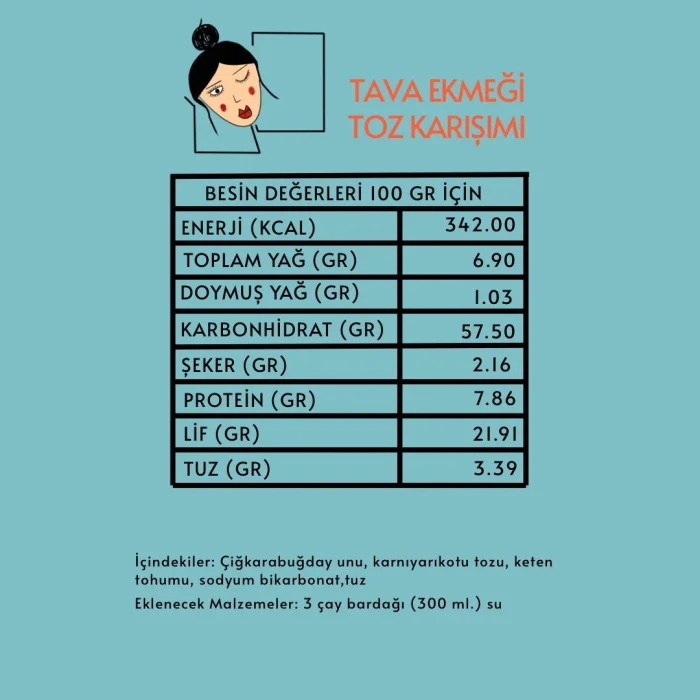 TAVA EKMEĞİ
TOZ KARIŞIMI

| BESİN DEĞERLERİ 100 GR İÇİN | |
|---|---|
| ENERJİ (KCAL) | 342.00 |
| TOPLAM YAĞ (GR) | 6.90 |
| DOYMUŞ YAĞ (GR) | 1.03 |
| KARBONHİDRAT (GR) | 57.50 |
| ŞEKER (GR) | 2.16 |
| PROTEİN (GR) | 7.86 |
| LİF (GR) | 21.91 |
| TUZ (GR) | 3.39 |

İçindekiler: Çiğkarabuğday unu, karnıyarıkotu tozu, keten tohumu, sodyum bikarbonat,tuz

Eklenecek Malzemeler: 3 çay bardağı (300 ml.) su